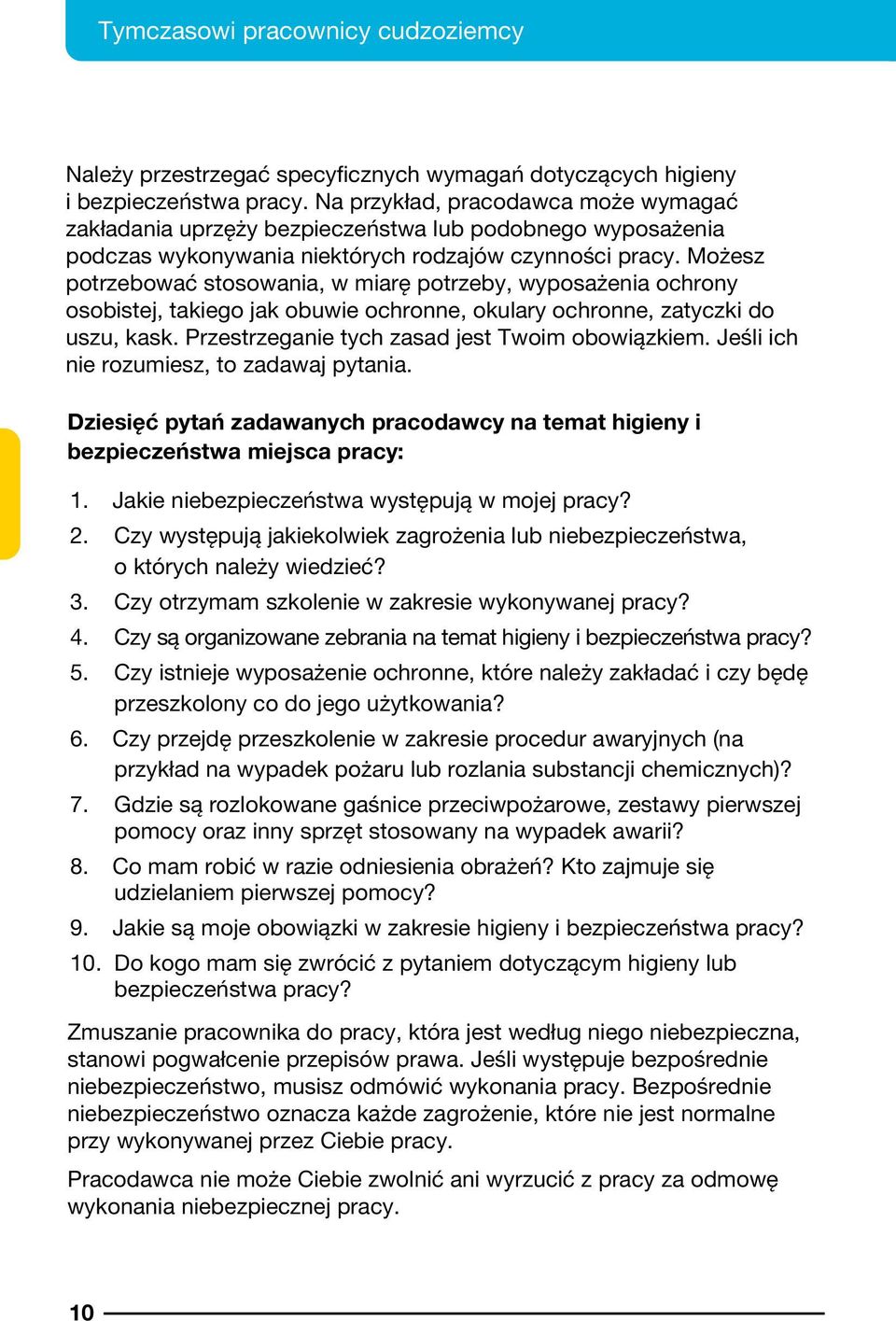 Tymczasowi pracownicy cudzoziemcy

Należy przestrzegać specyficznych wymagań dotyczących higieny i bezpieczeństwa pracy. Na przykład, pracodawca może wymagać zakładania uprzęży bezpieczeństwa lub podobnego wyposażenia podczas wykonywania niektórych rodzajów czynności pracy. Możesz potrzebować stosowania, w miarę potrzeby, wyposażenia ochrony osobistej, takiego jak obuwie ochronne, okulary ochronne, zatyczki do uszu, kask. Przestrzeganie tych zasad jest Twoim obowiązkiem. Jeśli ich nie rozumiesz, to zadawaj pytania.

Dziesięć pytań zadawanych pracodawcy na temat higieny i bezpieczeństwa miejsca pracy:

1. Jakie niebezpieczeństwa występują w mojej pracy?
2. Czy występują jakiekolwiek zagrożenia lub niebezpieczeństwa, o których należy wiedzieć?
3. Czy otrzymam szkolenie w zakresie wykonywanej pracy?
4. Czy są organizowane zebrania na temat higieny i bezpieczeństwa pracy?
5. Czy istnieje wyposażenie ochronne, które należy zakładać i czy będę przeszkolony co do jego użytkowania?
6. Czy przejdę przeszkolenie w zakresie procedur awaryjnych (na przykład na wypadek pożaru lub rozlania substancji chemicznych)?
7. Gdzie są rozlokowane gaśnice przeciwpożarowe, zestawy pierwszej pomocy oraz inny sprzęt stosowany na wypadek awarii?
8. Co mam robić w razie odniesienia obrażeń? Kto zajmuje się udzielaniem pierwszej pomocy?
9. Jakie są moje obowiązki w zakresie higieny i bezpieczeństwa pracy?
10. Do kogo mam się zwrócić z pytaniem dotyczącym higieny lub bezpieczeństwa pracy?

Zmuszanie pracownika do pracy, która jest według niego niebezpieczna, stanowi pogwałcenie przepisów prawa. Jeśli występuje bezpośrednie niebezpieczeństwo, musisz odmówić wykonania pracy. Bezpośrednie niebezpieczeństwo oznacza każde zagrożenie, które nie jest normalne przy wykonywanej przez Ciebie pracy.

Pracodawca nie może Ciebie zwolnić ani wyrzucić z pracy za odmowę wykonania niebezpiecznej pracy.

10